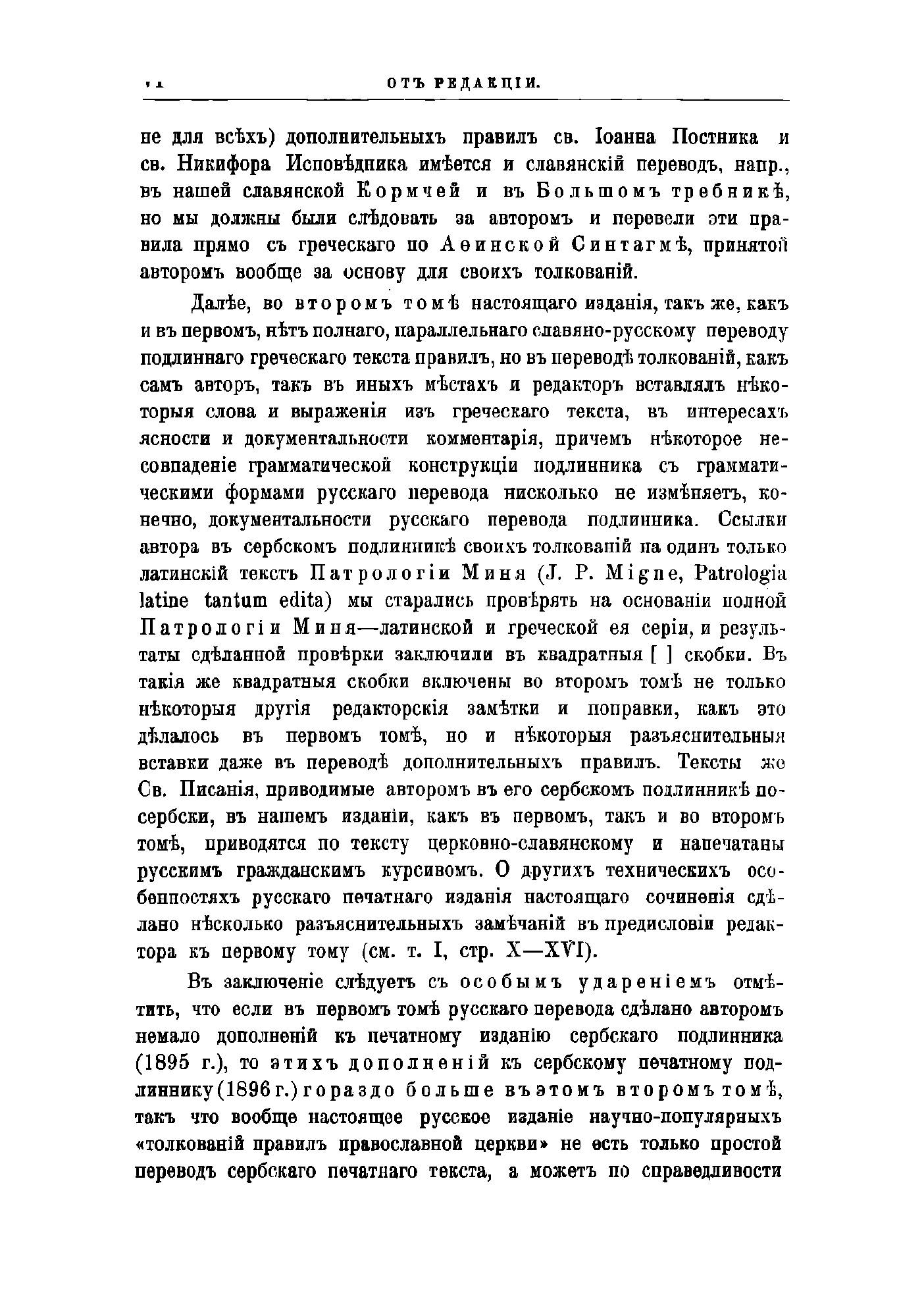 VI ОТЪ РЕДАКЦІИ.

не для всѣхъ) дополнительныхъ правилъ св. Іоанна Постника и св. Никифора Исповѣдника имѣется и славянскій переводъ, напр., въ нашей славянской Кормчей и въ Большомъ требникѣ, но мы должны были слѣдовать за авторомъ и перевели эти правила прямо съ греческаго по Аѳинской Синтагмѣ, принятой авторомъ вообще за основу для своихъ толкованій.

Далѣе, во второмъ томѣ настоящаго изданія, такъ же, какъ и въ первомъ, нѣтъ полнаго, параллельнаго славяно-русскому переводу подлиннаго греческаго текста правилъ, но въ переводѣ толкованій, какъ самъ авторъ, такъ въ иныхъ мѣстахъ и редакторъ вставлялъ нѣкоторыя слова и выраженія изъ греческаго текста, въ интересахъ ясности и документальности комментарія, причемъ нѣкоторое несовпаденіе грамматической конструкціи подлинника съ грамматическими формами русскаго перевода нисколько не измѣняетъ, конечно, документальности русскаго перевода подлинника. Ссылки автора въ сербскомъ подлинникѣ своихъ толкованій на одинъ только латинскій текстъ Патрологіи Миня (J. P. Migne, Patrologia latine tantum edita) мы старались провѣрять на основаніи полной Патрологіи Миня—латинской и греческой ея серіи, и результаты сдѣланной провѣрки заключили въ квадратныя [ ] скобки. Въ такія же квадратныя скобки включены во второмъ томѣ не только нѣкоторыя другія редакторскія замѣтки и поправки, какъ это дѣлалось въ первомъ томѣ, но и нѣкоторыя разъяснительныя вставки даже въ переводѣ дополнительныхъ правилъ. Тексты же Св. Писанія, приводимые авторомъ въ его сербскомъ подлинникѣ по-сербски, въ нашемъ изданіи, какъ въ первомъ, такъ и во второмъ томѣ, приводятся по тексту церковно-славянскому и напечатаны русскимъ гражданскимъ курсивомъ. О другихъ техническихъ особенностяхъ русскаго печатнаго изданія настоящаго сочиненія сдѣлано нѣсколько разъяснительныхъ замѣчаній въ предисловіи редактора къ первому тому (см. т. I, стр. X—XVI).

Въ заключеніе слѣдуетъ съ особымъ удареніемъ отмѣтить, что если въ первомъ томѣ русскаго перевода сдѣлано авторомъ немало дополненій къ печатному изданію сербскаго подлинника (1895 г.), то этихъ дополненій къ сербскому печатному подлиннику (1896 г.) гораздо больше въ этомъ второмъ томѣ, такъ что вообще настоящее русское изданіе научно-популярныхъ «толкованій правилъ православной церкви» не есть только простой переводъ сербскаго печатнаго текста, а можетъ по справедливости